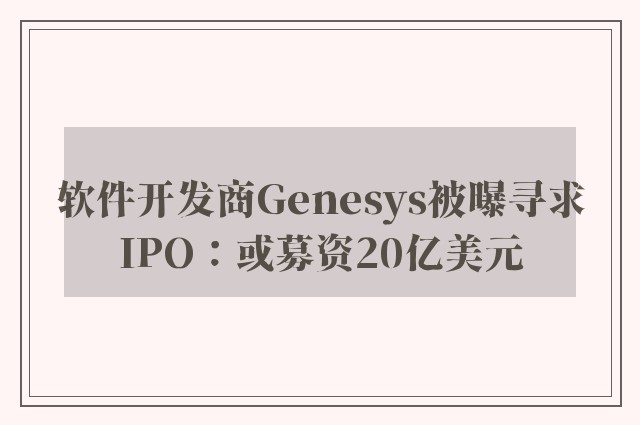 软件开发商Genesys被曝寻求IPO：或募资20亿美元